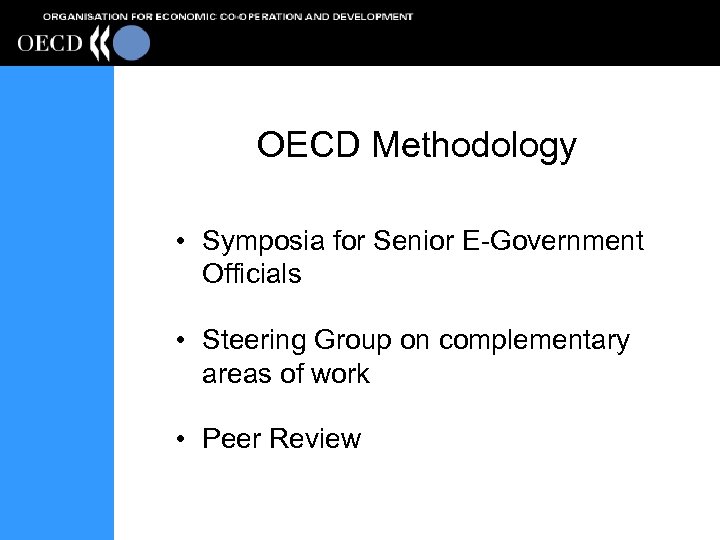 ORGANISATION FOR ECONOMIC CO-OPERATION AND DEVELOPMENT
OECD

OECD Methodology

• Symposia for Senior E-Government Officials

• Steering Group on complementary areas of work

• Peer Review